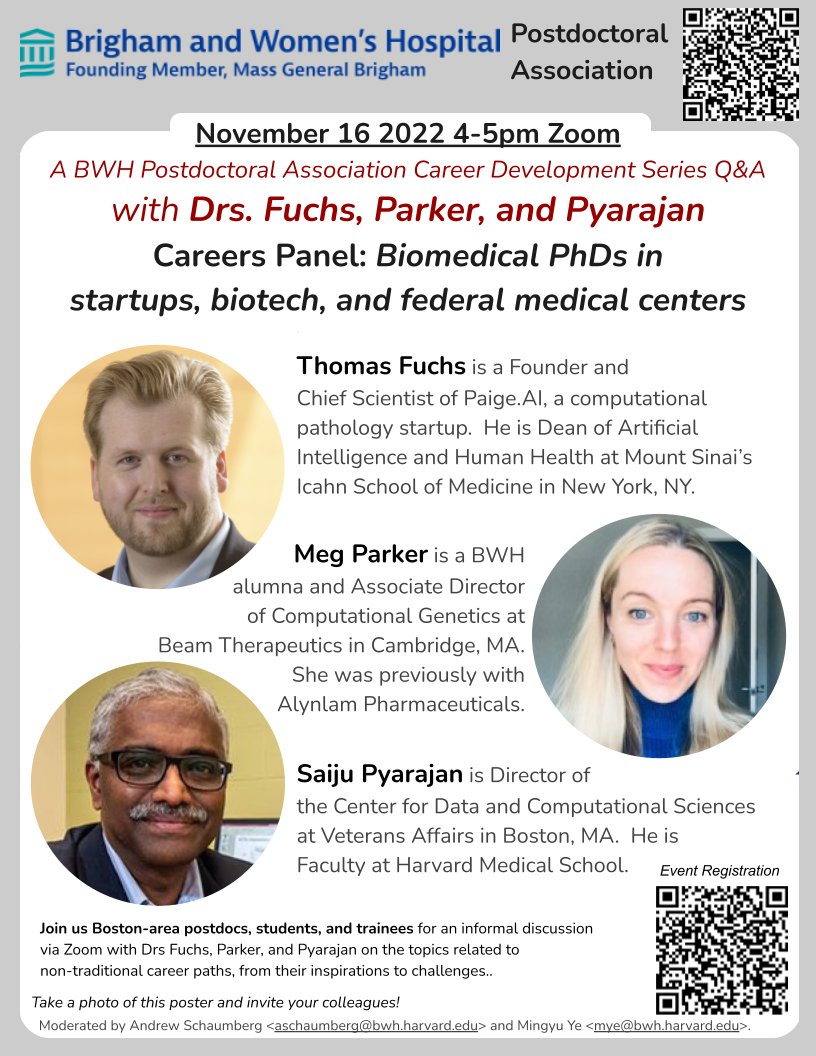 Brigham and Women's Hospital
Founding Member, Mass General Brigham

Postdoctoral Association

November 16 2022 4-5pm Zoom

A BWH Postdoctoral Association Career Development Series Q&A

with Drs. Fuchs, Parker, and Pyarajan

Careers Panel: Biomedical PhDs in startups, biotech, and federal medical centers

Thomas Fuchs is a Founder and Chief Scientist of Paige.AI, a computational pathology startup. He is Dean of Artificial Intelligence and Human Health at Mount Sinai's Icahn School of Medicine in New York, NY.

Meg Parker is a BWH alumna and Associate Director of Computational Genetics at Beam Therapeutics in Cambridge, MA. She was previously with Alynlam Pharmaceuticals.

Saiju Pyarajan is Director of the Center for Data and Computational Sciences at Veterans Affairs in Boston, MA. He is Faculty at Harvard Medical School.

Event Registration

Join us Boston-area postdocs, students, and trainees for an informal discussion via Zoom with Drs Fuchs, Parker, and Pyarajan on the topics related to non-traditional career paths, from their inspirations to challenges..

Take a photo of this poster and invite your colleagues!

Moderated by Andrew Schaumberg <aschaumberg@bwh.harvard.edu> and Mingyu Ye <mye@bwh.harvard.edu>.